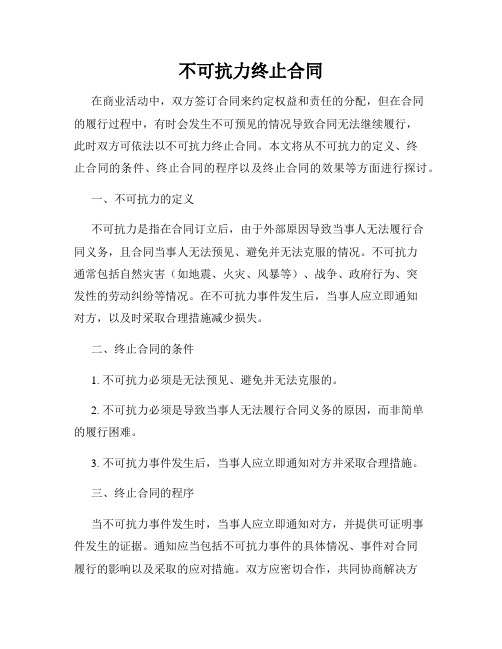 不可抗力终止合同

在商业活动中，双方签订合同来约定权益和责任的分配，但在合同的履行过程中，有时会发生不可预见的情况导致合同无法继续履行，此时双方可依法以不可抗力终止合同。本文将从不可抗力的定义、终止合同的条件、终止合同的程序以及终止合同的效果等方面进行探讨。

一、不可抗力的定义

不可抗力是指在合同订立后，由于外部原因导致当事人无法履行合同义务，且合同当事人无法预见、避免并无法克服的情况。不可抗力通常包括自然灾害（如地震、火灾、风暴等）、战争、政府行为、突发性的劳动纠纷等情况。在不可抗力事件发生后，当事人应立即通知对方，以及时采取合理措施减少损失。

二、终止合同的条件

1. 不可抗力必须是无法预见、避免并无法克服的。

2. 不可抗力必须是导致当事人无法履行合同义务的原因，而非简单的履行困难。

3. 不可抗力事件发生后，当事人应立即通知对方并采取合理措施。

三、终止合同的程序

当不可抗力事件发生时，当事人应立即通知对方，并提供可证明事件发生的证据。通知应当包括不可抗力事件的具体情况、事件对合同履行的影响以及采取的应对措施。双方应密切合作，共同协商解决方